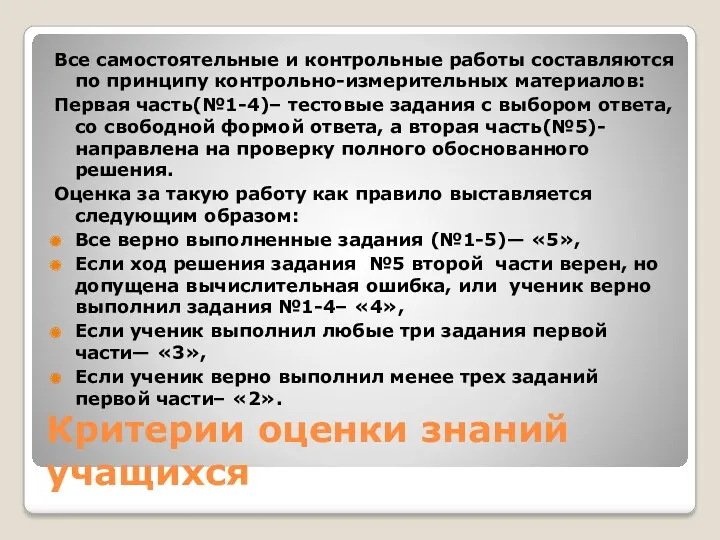 Все самостоятельные и контрольные работы составляются по принципу контрольно-измерительных материалов:

Первая часть(№1-4)– тестовые задания с выбором ответа, со свободной формой ответа, а вторая часть(№5)- направлена на проверку полного обоснованного решения.

Оценка за такую работу как правило выставляется следующим образом:

Все верно выполненные задания (№1-5)— «5»,

Если ход решения задания №5 второй части верен, но допущена вычислительная ошибка, или ученик верно выполнил задания №1-4– «4»,

Если ученик выполнил любые три задания первой части— «3»,

Если ученик верно выполнил менее трех заданий первой части– «2».

Критерии оценки знаний учащихся